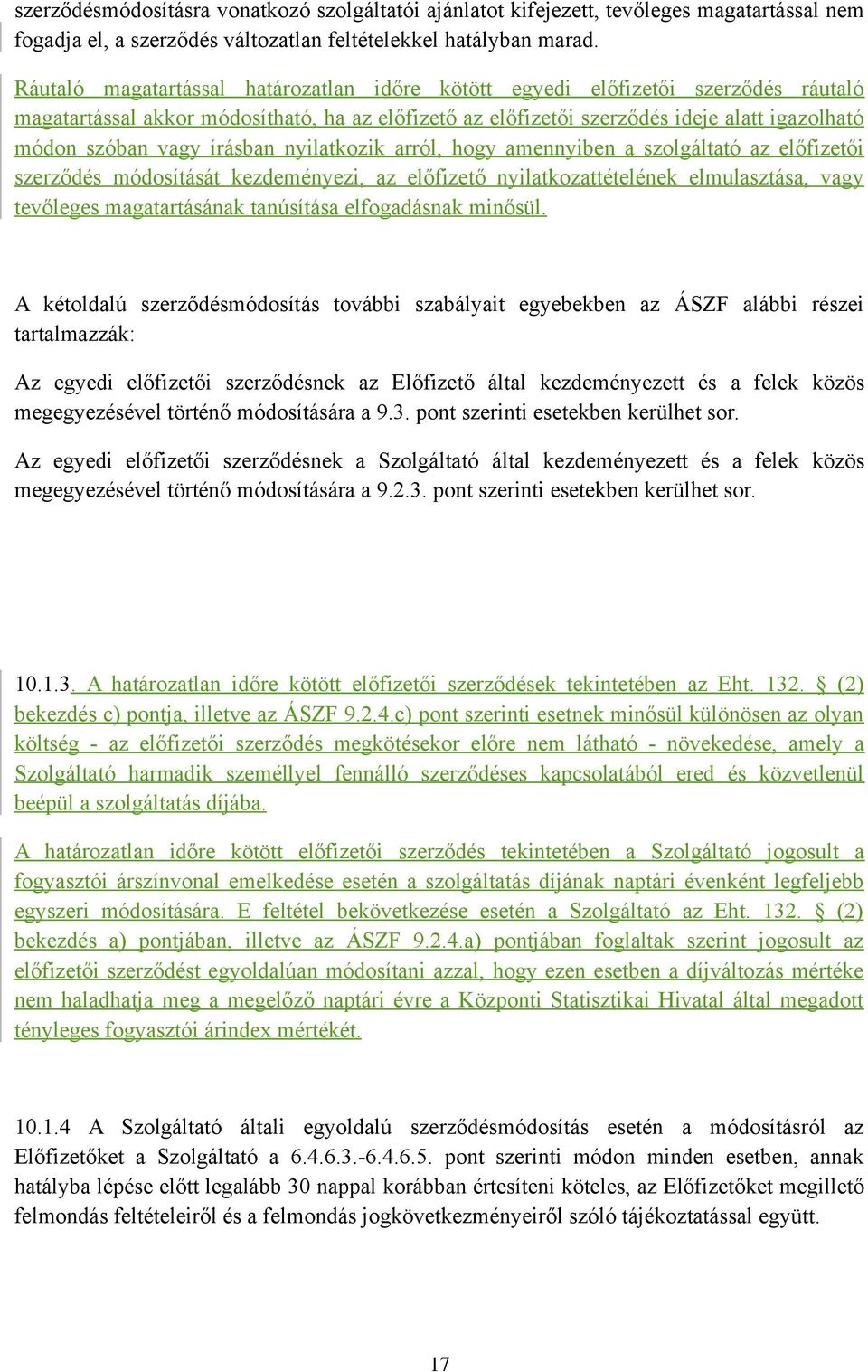 szerződésmódosításra vonatkozó szolgáltatói ajánlatot kifejezett, tevőleges magatartással nem fogadja el, a szerződés változatlan feltételekkel hatályban marad.

Ráutaló magatartással határozatlan időre kötött egyedi előfizetői szerződés ráutaló magatartással akkor módosítható, ha az előfizető az előfizetői szerződés ideje alatt igazolható módon szóban vagy írásban nyilatkozik arról, hogy amennyiben a szolgáltató az előfizetői szerződés módosítását kezdeményezi, az előfizető nyilatkozattételének elmulasztása, vagy tevőleges magatartásának tanúsítása elfogadásnak minősül.

A kétoldalú szerződésmódosítás további szabályait egyebekben az ÁSZF alábbi részei tartalmazzák:

Az egyedi előfizetői szerződésnek az Előfizető által kezdeményezett és a felek közös megegyezésével történő módosítására a 9.3. pont szerinti esetekben kerülhet sor.

Az egyedi előfizetői szerződésnek a Szolgáltató által kezdeményezett és a felek közös megegyezésével történő módosítására a 9.2.3. pont szerinti esetekben kerülhet sor.

10.1.3. A határozatlan időre kötött előfizetői szerződések tekintetében az Eht. 132. § (2) bekezdés c) pontja, illetve az ÁSZF 9.2.4.c) pont szerinti esetnek minősül különösen az olyan költség - az előfizetői szerződés megkötésekor előre nem látható - növekedése, amely a Szolgáltató harmadik személlyel fennálló szerződéses kapcsolatából ered és közvetlenül beépül a szolgáltatás díjába.

A határozatlan időre kötött előfizetői szerződés tekintetében a Szolgáltató jogosult a fogyasztói árszínvonal emelkedése esetén a szolgáltatás díjának naptári évenként legfeljebb egyszeri módosítására. E feltétel bekövetkezése esetén a Szolgáltató az Eht. 132. § (2) bekezdés a) pontjában, illetve az ÁSZF 9.2.4.a) pontjában foglaltak szerint jogosult az előfizetői szerződést egyoldalúan módosítani azzal, hogy ezen esetben a díjváltozás mértéke nem haladhatja meg a megelőző naptári évre a Központi Statisztikai Hivatal által megadott tényleges fogyasztói árindex mértékét.

10.1.4 A Szolgáltató általi egyoldalú szerződésmódosítás esetén a módosításról az Előfizetőket a Szolgáltató a 6.4.6.3.-6.4.6.5. pont szerinti módon minden esetben, annak hatályba lépése előtt legalább 30 nappal korábban értesíteni köteles, az Előfizetőket megillető felmondás feltételeiről és a felmondás jogkövetkezményeiről szóló tájékoztatással együtt.

17